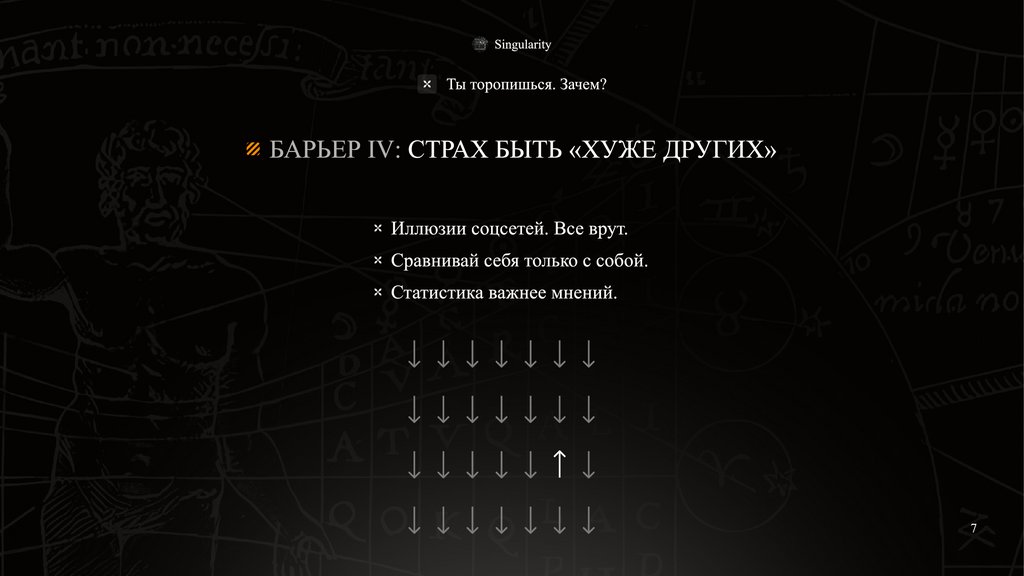 Singularity

× Ты торопишься. Зачем?

БАРЬЕР IV: СТРАХ БЫТЬ «ХУЖЕ ДРУГИХ»

× Иллюзии соцсетей. Все врут.
× Сравнивай себя только с собой.
× Статистика важнее мнений.

↓ ↓ ↓ ↓ ↓ ↓ ↓
↓ ↓ ↓ ↓ ↓ ↓ ↓
↓ ↓ ↓ ↓ ↓ ↑ ↓
↓ ↓ ↓ ↓ ↓ ↓ ↓

7